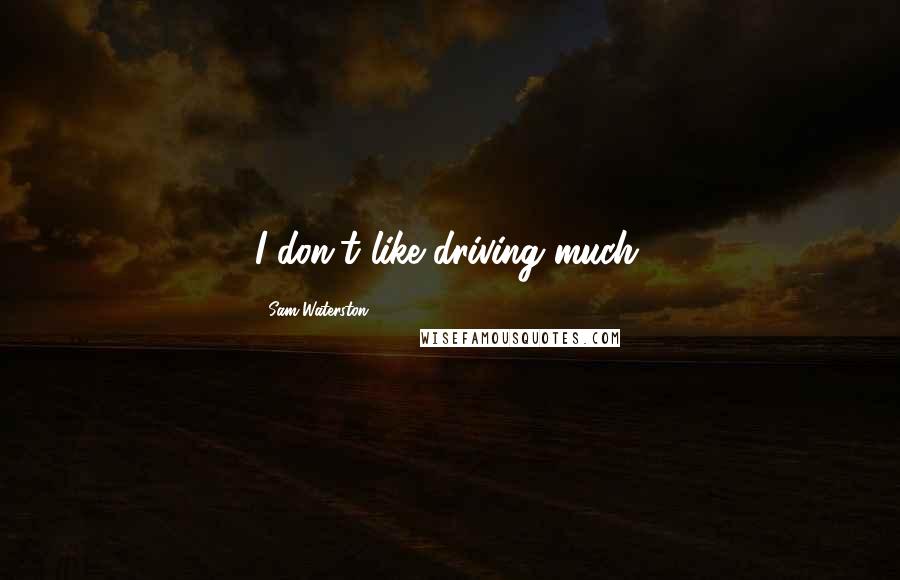 I don't like driving much.

Sam Waterston

WISEFAMOUSQUOTES.COM